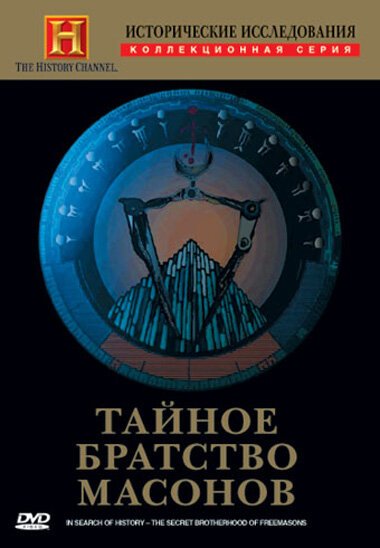 H
THE HISTORY CHANNEL.

ИСТОРИЧЕСКИЕ ИССЛЕДОВАНИЯ
КОЛЛЕКЦИОННАЯ СЕРИЯ

ТАЙНОЕ БРАТСТВО МАСОНОВ

DVD VIDEO

IN SEARCH OF HISTORY – THE SECRET BROTHERHOOD OF FREEMASONS